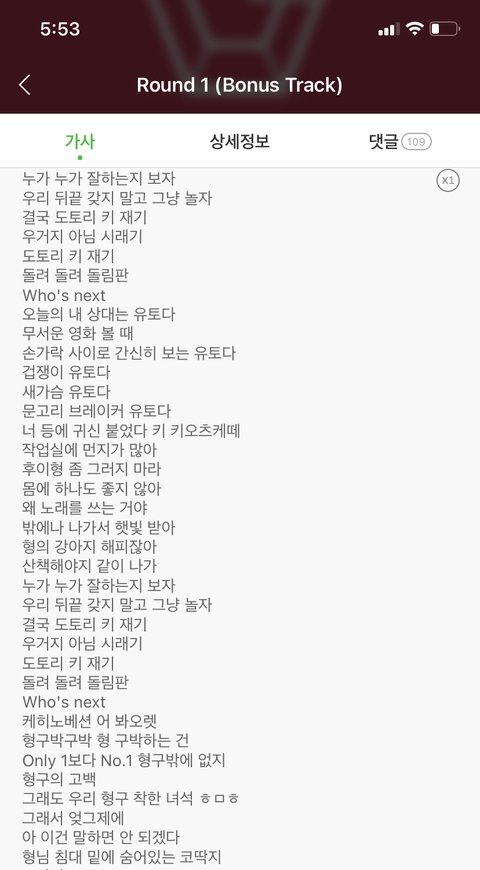 5:53

Round 1 (Bonus Track)

가사
상세정보
댓글 109

x1

누가 누가 잘하는지 보자
우리 뒤끝 갖지 말고 그냥 놀자
결국 도토리 키 재기
우거지 아님 시래기
도토리 키 재기
돌려 돌려 돌림판
Who's next
오늘의 내 상대는 유토다
무서운 영화 볼 때
손가락 사이로 간신히 보는 유토다
겁쟁이 유토다
새가슴 유토다
문고리 브레이커 유토다
너 등에 귀신 붙었다 키 키오츠케떼
작업실에 먼지가 많아
후이형 좀 그러지 마라
몸에 하나도 좋지 않아
왜 노래를 쓰는 거야
밖에나 나가서 햇빛 받아
형의 강아지 해피잖아
산책해야지 같이 나가
누가 누가 잘하는지 보자
우리 뒤끝 갖지 말고 그냥 놀자
결국 도토리 키 재기
우거지 아님 시래기
도토리 키 재기
돌려 돌려 돌림판
Who's next
케히노베션 어 봐오렛
형구박구박 형 구박하는 건
Only 1보다 No.1 형구밖에 없지
형구의 고백
그래도 우리 형구 착한 녀석 ㅎㅁㅎ
그래서 엊그제에
아 이건 말하면 안 되겠다
형님 침대 밑에 숨어있는 코딱지